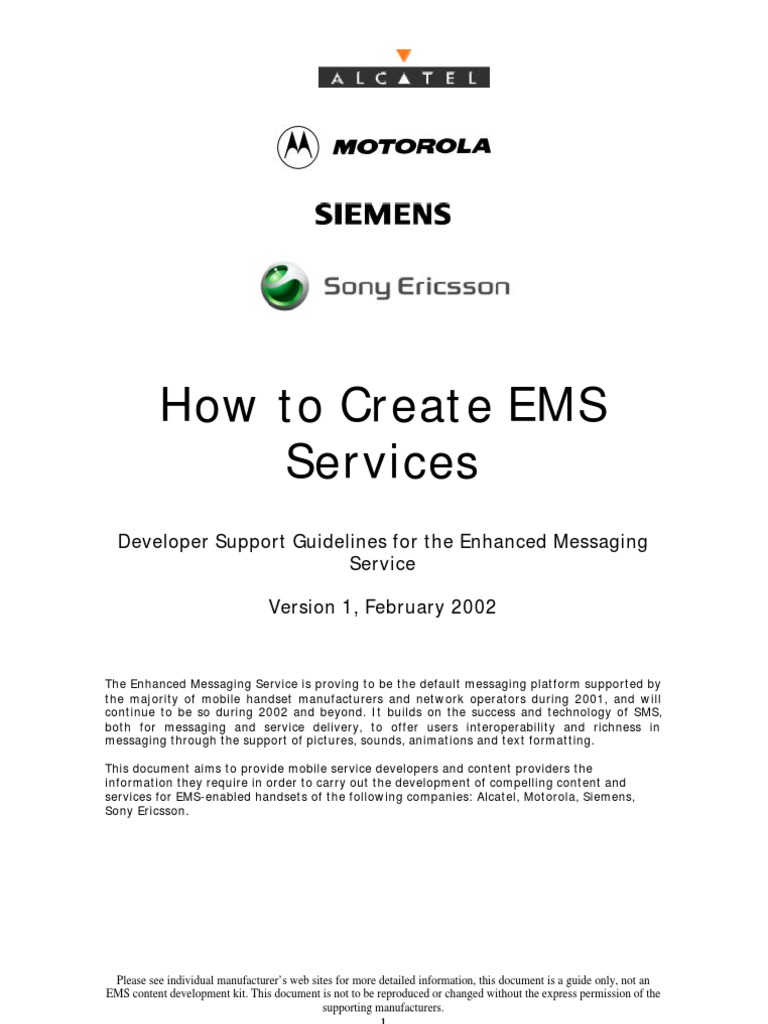 ALCATEL

MOTOROLA

SIEMENS

Sony Ericsson

How to Create EMS Services

Developer Support Guidelines for the Enhanced Messaging Service

Version 1, February 2002

The Enhanced Messaging Service is proving to be the default messaging platform supported by the majority of mobile handset manufacturers and network operators during 2001, and will continue to be so during 2002 and beyond. It builds on the success and technology of SMS, both for messaging and service delivery, to offer users interoperability and richness in messaging through the support of pictures, sounds, animations and text formatting.

This document aims to provide mobile service developers and content providers the information they require in order to carry out the development of compelling content and services for EMS-enabled handsets of the following companies: Alcatel, Motorola, Siemens, Sony Ericsson.

Please see individual manufacturer's web sites for more detailed information, this document is a guide only, not an EMS content development kit. This document is not to be reproduced or changed without the express permission of the supporting manufacturers.

1